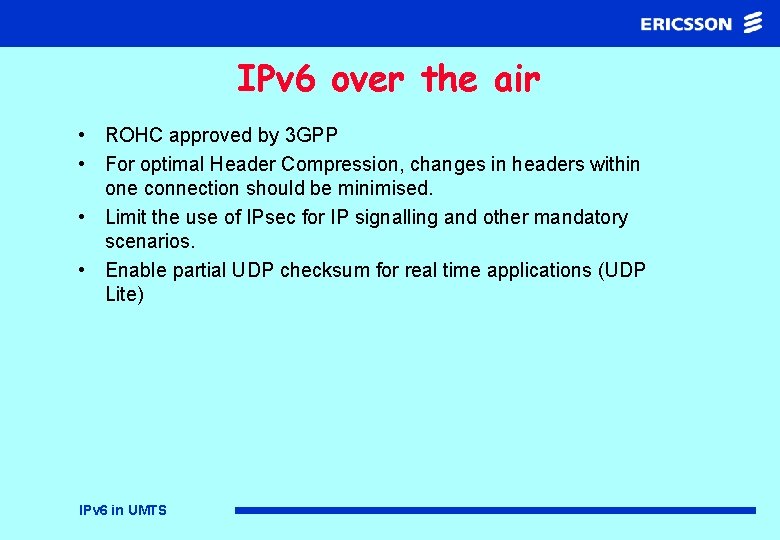 ERICSSON

IPv6 over the air

• ROHC approved by 3GPP
• For optimal Header Compression, changes in headers within one connection should be minimised.
• Limit the use of IPsec for IP signalling and other mandatory scenarios.
• Enable partial UDP checksum for real time applications (UDP Lite)

IPv6 in UMTS